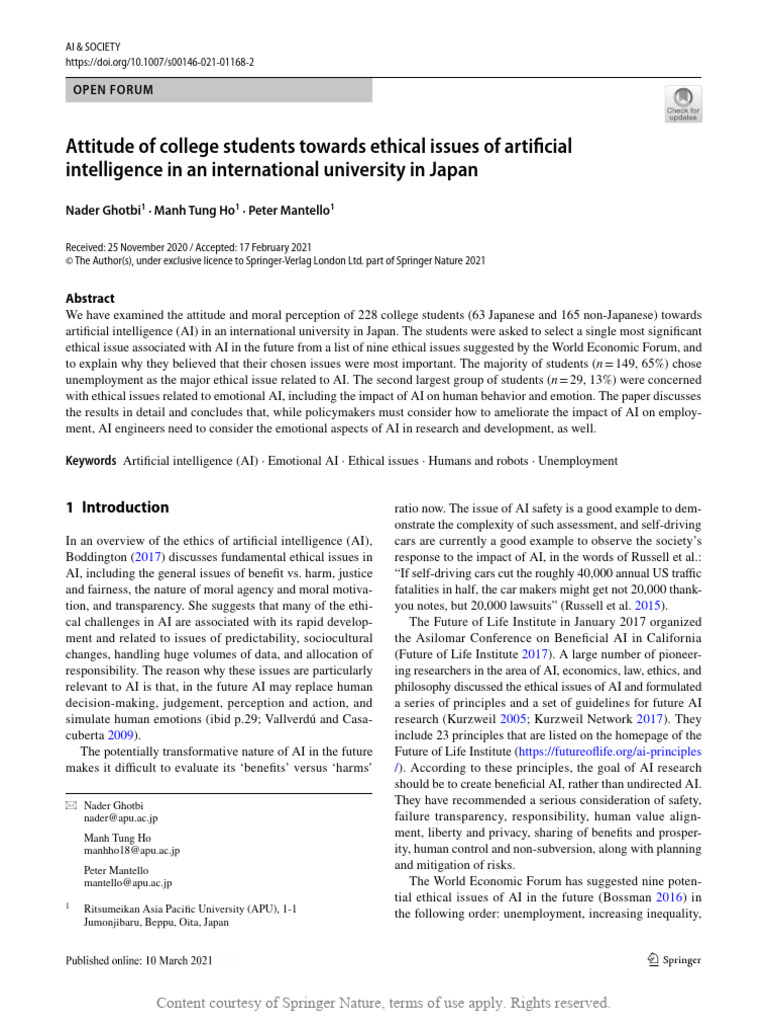 AI & SOCIETY
https://doi.org/10.1007/s00146-021-01168-2

OPEN FORUM

Check for updates

Attitude of college students towards ethical issues of artificial intelligence in an international university in Japan

Nader Ghotbi$^{1}$ · Manh Tung Ho$^{1}$ · Peter Mantello$^{1}$

Received: 25 November 2020 / Accepted: 17 February 2021
© The Author(s), under exclusive licence to Springer-Verlag London Ltd. part of Springer Nature 2021

Abstract
We have examined the attitude and moral perception of 228 college students (63 Japanese and 165 non-Japanese) towards artificial intelligence (AI) in an international university in Japan. The students were asked to select a single most significant ethical issue associated with AI in the future from a list of nine ethical issues suggested by the World Economic Forum, and to explain why they believed that their chosen issues were most important. The majority of students ($n = 149$, 65%) chose unemployment as the major ethical issue related to AI. The second largest group of students ($n = 29$, 13%) were concerned with ethical issues related to emotional AI, including the impact of AI on human behavior and emotion. The paper discusses the results in detail and concludes that, while policymakers must consider how to ameliorate the impact of AI on employment, AI engineers need to consider the emotional aspects of AI in research and development, as well.

Keywords Artificial intelligence (AI) · Emotional AI · Ethical issues · Humans and robots · Unemployment

1 Introduction

In an overview of the ethics of artificial intelligence (AI), Boddington (2017) discusses fundamental ethical issues in AI, including the general issues of benefit vs. harm, justice and fairness, the nature of moral agency and moral motivation, and transparency. She suggests that many of the ethical challenges in AI are associated with its rapid development and related to issues of predictability, sociocultural changes, handling huge volumes of data, and allocation of responsibility. The reason why these issues are particularly relevant to AI is that, in the future AI may replace human decision-making, judgement, perception and action, and simulate human emotions (ibid p.29; Vallverdú and Casacuberta 2009).

The potentially transformative nature of AI in the future makes it difficult to evaluate its 'benefits' versus 'harms'

✉ Nader Ghotbi
nader@apu.ac.jp

Manh Tung Ho
manhho18@apu.ac.jp

Peter Mantello
mantello@apu.ac.jp

$^{1}$ Ritsumeikan Asia Pacific University (APU), 1-1 Jumonjibaru, Beppu, Oita, Japan

ratio now. The issue of AI safety is a good example to demonstrate the complexity of such assessment, and self-driving cars are currently a good example to observe the society's response to the impact of AI, in the words of Russell et al.: "If self-driving cars cut the roughly 40,000 annual US traffic fatalities in half, the car makers might get not 20,000 thank-you notes, but 20,000 lawsuits" (Russell et al. 2015).

The Future of Life Institute in January 2017 organized the Asilomar Conference on Beneficial AI in California (Future of Life Institute 2017). A large number of pioneering researchers in the area of AI, economics, law, ethics, and philosophy discussed the ethical issues of AI and formulated a series of principles and a set of guidelines for future AI research (Kurzweil 2005; Kurzweil Network 2017). They include 23 principles that are listed on the homepage of the Future of Life Institute (https://futureoflife.org/ai-principles/). According to these principles, the goal of AI research should be to create beneficial AI, rather than undirected AI. They have recommended a serious consideration of safety, failure transparency, responsibility, human value alignment, liberty and privacy, sharing of benefits and prosperity, human control and non-subversion, along with planning and mitigation of risks.

The World Economic Forum has suggested nine potential ethical issues of AI in the future (Bossman 2016) in the following order: unemployment, increasing inequality,

Published online: 10 March 2021

Springer

Content courtesy of Springer Nature, terms of use apply. Rights reserved.